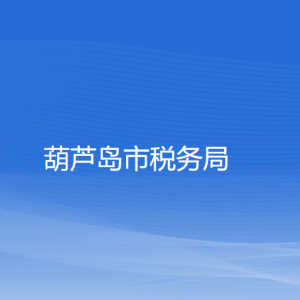 葫芦岛市税务局